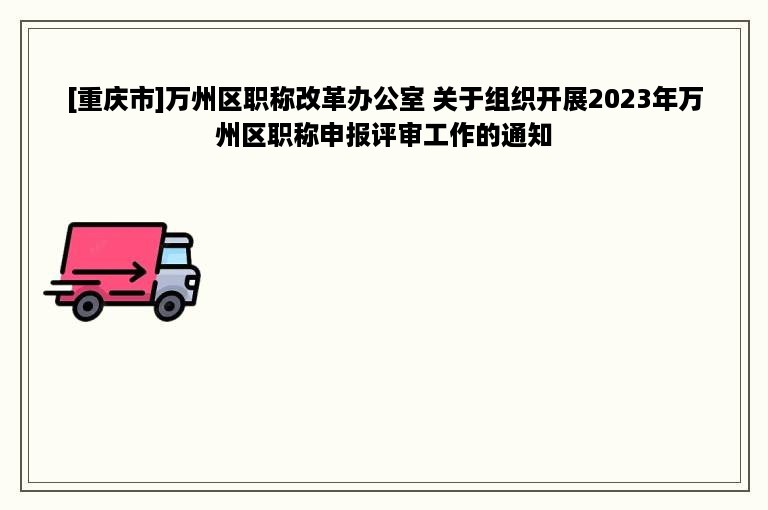 [重庆市]万州区职称改革办公室 关于组织开展2023年万州区职称申报评审工作的通知